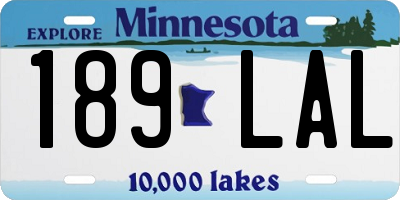 EXPLORE Minnesota

189 LAL

10,000 lakes